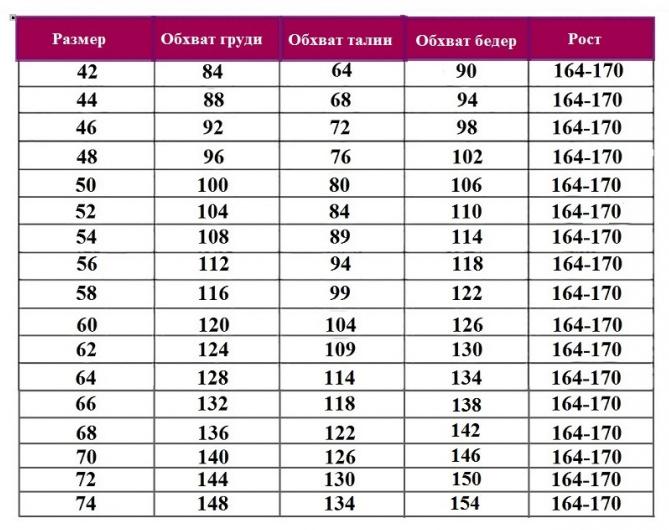 | Размер | Обхват груди | Обхват талии | Обхват бедер | Рост |
|---|---|---|---|---|
| 42 | 84 | 64 | 90 | 164-170 |
| 44 | 88 | 68 | 94 | 164-170 |
| 46 | 92 | 72 | 98 | 164-170 |
| 48 | 96 | 76 | 102 | 164-170 |
| 50 | 100 | 80 | 106 | 164-170 |
| 52 | 104 | 84 | 110 | 164-170 |
| 54 | 108 | 89 | 114 | 164-170 |
| 56 | 112 | 94 | 118 | 164-170 |
| 58 | 116 | 99 | 122 | 164-170 |
| 60 | 120 | 104 | 126 | 164-170 |
| 62 | 124 | 109 | 130 | 164-170 |
| 64 | 128 | 114 | 134 | 164-170 |
| 66 | 132 | 118 | 138 | 164-170 |
| 68 | 136 | 122 | 142 | 164-170 |
| 70 | 140 | 126 | 146 | 164-170 |
| 72 | 144 | 130 | 150 | 164-170 |
| 74 | 148 | 134 | 154 | 164-170 |